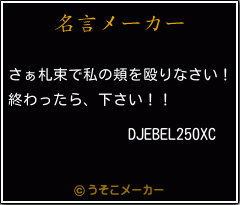 名言メーカー

さぁ札束で私の頬を殴りなさい！
終わったら、下さい！！

DJEBEL250XC

©うそこメーカー